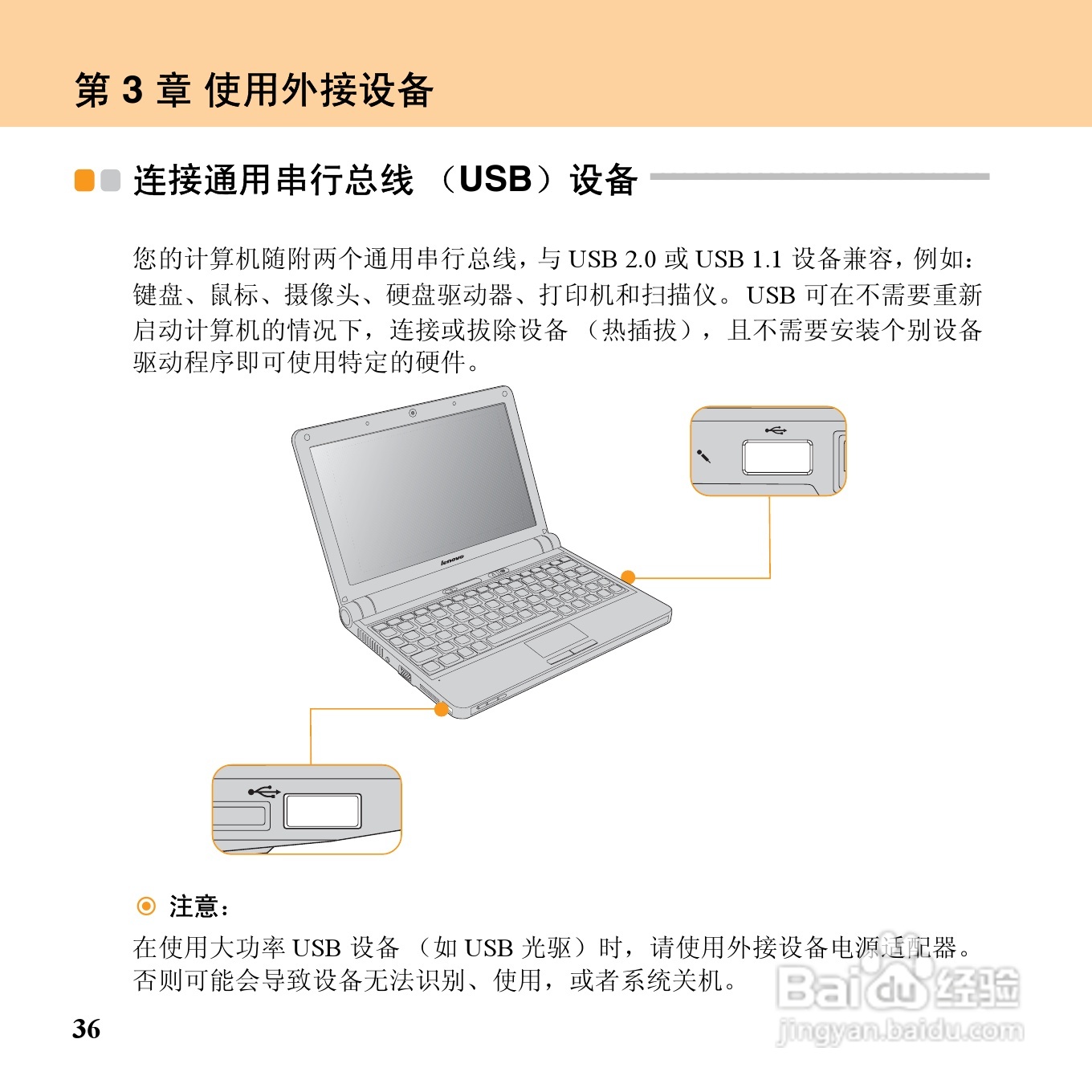 第3章 使用外接设备

连接通用串行总线（USB）设备

您的计算机随附两个通用串行总线，与USB 2.0或USB 1.1设备兼容，例如：键盘、鼠标、摄像头、硬盘驱动器、打印机和扫描仪。USB可在不需要重新启动计算机的情况下，连接或拔除设备（热插拔），且不需要安装个别设备驱动程序即可使用特定的硬件。

lenovo

注意：

在使用大功率USB设备（如USB光驱）时，请使用外接设备电源适配器。否则可能会导致设备无法识别、使用，或者系统关机。

36

Baidu经验
jingyan.baidu.com